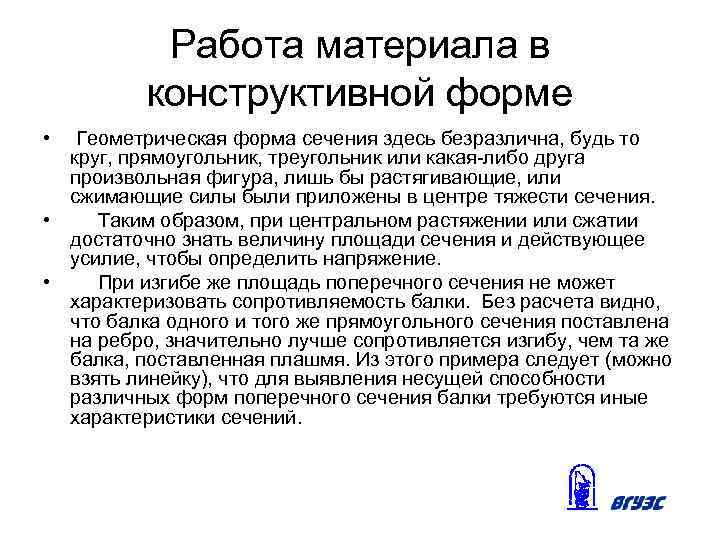 Работа материала в конструктивной форме

• Геометрическая форма сечения здесь безразлична, будь то круг, прямоугольник, треугольник или какая-либо друга произвольная фигура, лишь бы растягивающие, или сжимающие силы были приложены в центре тяжести сечения.

• Таким образом, при центральном растяжении или сжатии достаточно знать величину площади сечения и действующее усилие, чтобы определить напряжение.

• При изгибе же площадь поперечного сечения не может характеризовать сопротивляемость балки. Без расчета видно, что балка одного и того же прямоугольного сечения поставлена на ребро, значительно лучше сопротивляется изгибу, чем та же балка, поставленная плашмя. Из этого примера следует (можно взять линейку), что для выявления несущей способности различных форм поперечного сечения балки требуются иные характеристики сечений.

ВГУЭС